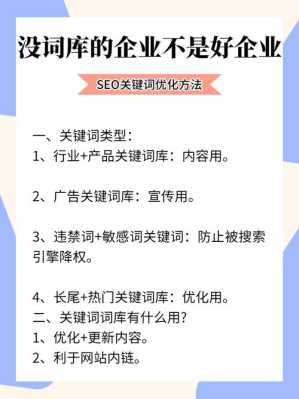 没词库的企业不是好企业

SEO关键词优化方法

一、关键词类型:
1、行业+产品关键词库:内容用。

2、广告关键词库:宣传用。

3、违禁词+敏感词关键词:防止被搜索引擎降权。

4、长尾+热门关键词库:优化用。
二、关键词词库有什么用?
1、优化+更新内容。
2、利于网站内链。